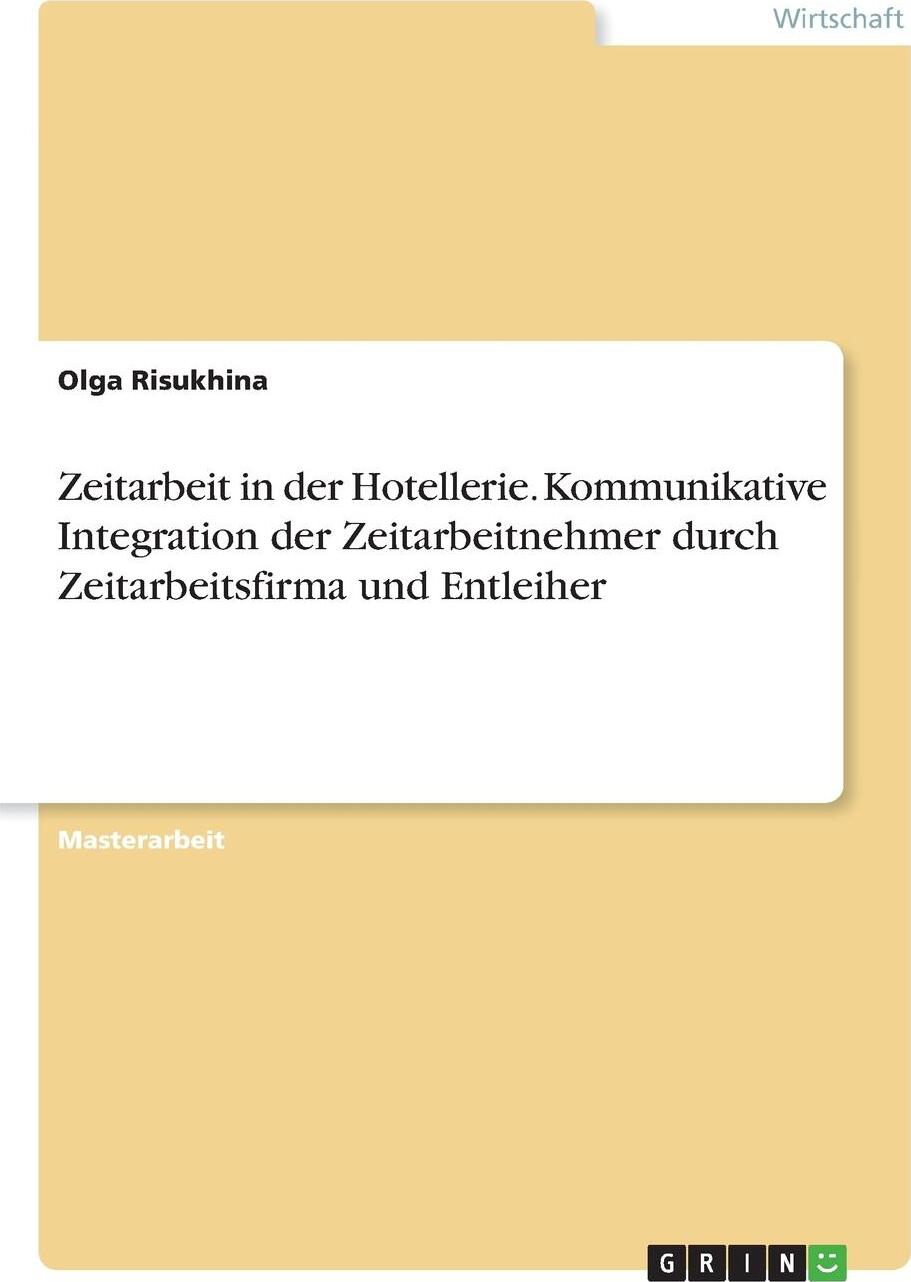 Wirtschaft

Olga Risukhina

Zeitarbeit in der Hotellerie. Kommunikative Integration der Zeitarbeitnehmer durch Zeitarbeitsfirma und Entleiher

Masterarbeit

GRIN